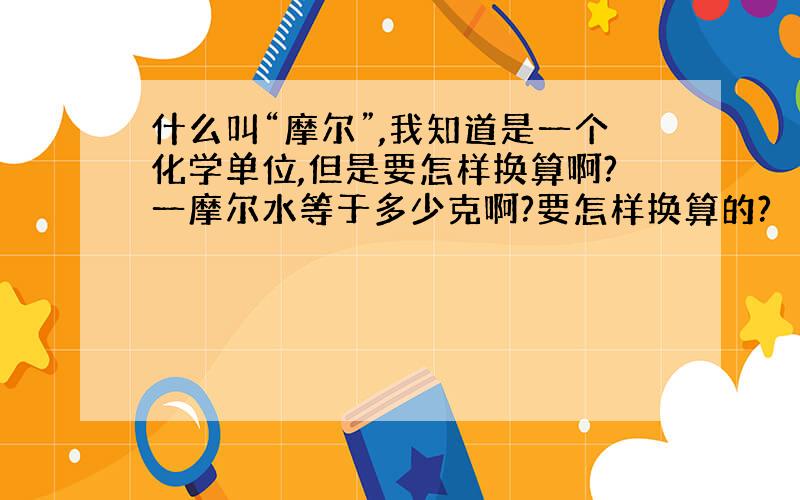 什么叫“摩尔”,我知道是一个化学单位,但是要怎样换算啊?一摩尔水等于多少克啊?要怎样换算的?